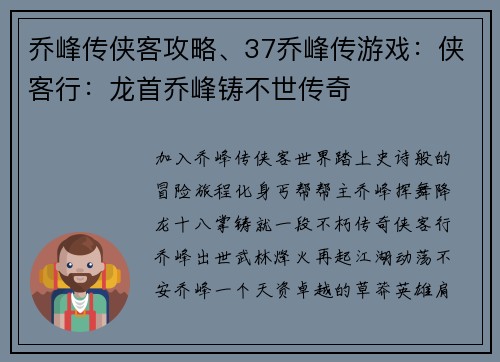 乔峰传侠客攻略、37乔峰传游戏：侠客行：龙首乔峰铸不世传奇

加入乔峰传侠客世界踏上史诗般的冒险旅程化身丐帮帮主乔峰挥舞降龙十八掌铸就一段不朽传奇侠客行乔峰出世武林烽火再起江湖动荡不安乔峰一个天资卓越的草莽英雄肩